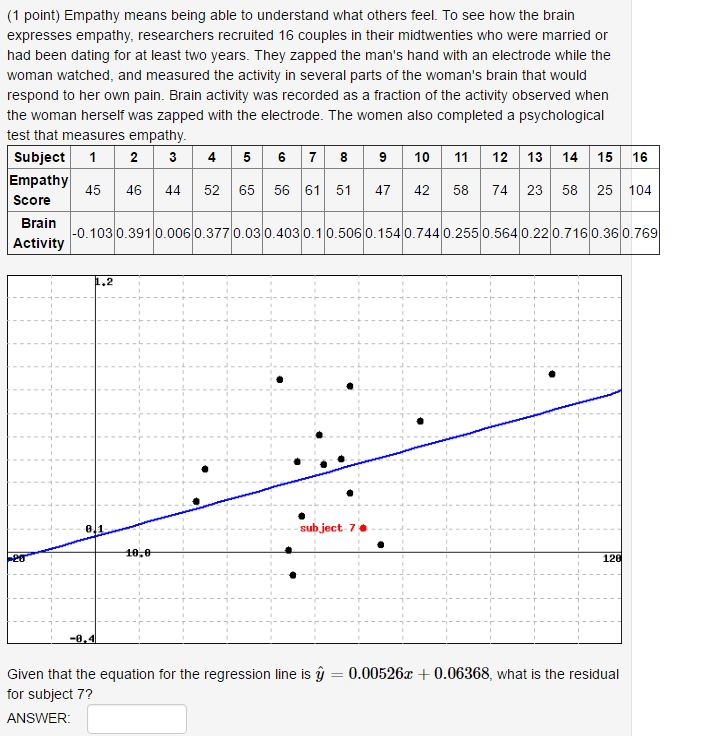 (1 point) Empathy means being able to understand what others feel. To see how the brain expresses empathy, researchers recruited 16 couples in their midtwenties who were married or had been dating for at least two years. They zapped the man's hand with an electrode while the woman watched, and measured the activity in several parts of the woman's brain that would respond to her own pain. Brain activity was recorded as a fraction of the activity observed when the woman herself was zapped with the electrode. The women also completed a psychological test that measures empathy.

| Subject | 1 | 2 | 3 | 4 | 5 | 6 | 7 | 8 | 9 | 10 | 11 | 12 | 13 | 14 | 15 | 16 |
|---|---|---|---|---|---|---|---|---|---|---|---|---|---|---|---|---|
| Empathy Score | 45 | 46 | 44 | 52 | 65 | 56 | 61 | 51 | 47 | 42 | 58 | 74 | 23 | 58 | 25 | 104 |
| Brain Activity | -0.103 | 0.391 | 0.006 | 0.377 | 0.03 | 0.403 | 0.1 | 0.506 | 0.154 | 0.744 | 0.255 | 0.564 | 0.22 | 0.716 | 0.36 | 0.769 |

1.2
0.1
subject 7
-20
10.0
120
-0.4

Given that the equation for the regression line is $\hat{y} = 0.00526x + 0.06368$, what is the residual for subject 7?

ANSWER: